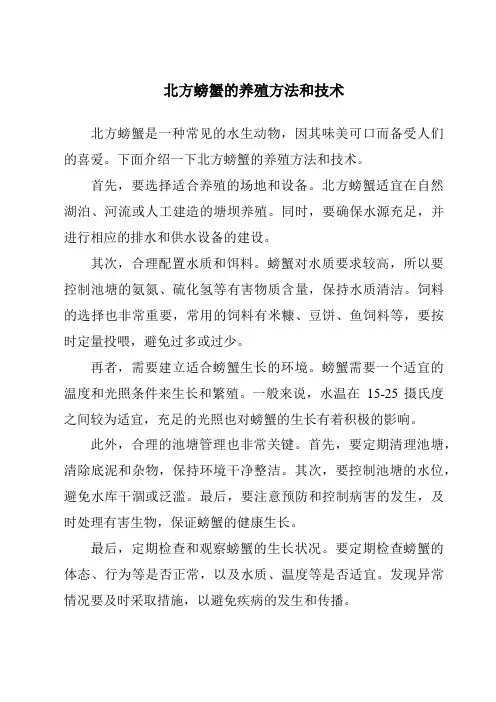 北方螃蟹的养殖方法和技术

北方螃蟹是一种常见的水生动物，因其味美可口而备受人们的喜爱。下面介绍一下北方螃蟹的养殖方法和技术。

首先，要选择适合养殖的场地和设备。北方螃蟹适宜在自然湖泊、河流或人工建造的塘坝养殖。同时，要确保水源充足，并进行相应的排水和供水设备的建设。

其次，合理配置水质和饵料。螃蟹对水质要求较高，所以要控制池塘的氨氮、硫化氢等有害物质含量，保持水质清洁。饲料的选择也非常重要，常用的饲料有米糠、豆饼、鱼饲料等，要按时定量投喂，避免过多或过少。

再者，需要建立适合螃蟹生长的环境。螃蟹需要一个适宜的温度和光照条件来生长和繁殖。一般来说，水温在 15-25 摄氏度之间较为适宜，充足的光照也对螃蟹的生长有着积极的影响。

此外，合理的池塘管理也非常关键。首先，要定期清理池塘，清除底泥和杂物，保持环境干净整洁。其次，要控制池塘的水位，避免水库干涸或泛滥。最后，要注意预防和控制病害的发生，及时处理有害生物，保证螃蟹的健康生长。

最后，定期检查和观察螃蟹的生长状况。要定期检查螃蟹的体态、行为等是否正常，以及水质、温度等是否适宜。发现异常情况要及时采取措施，以避免疾病的发生和传播。